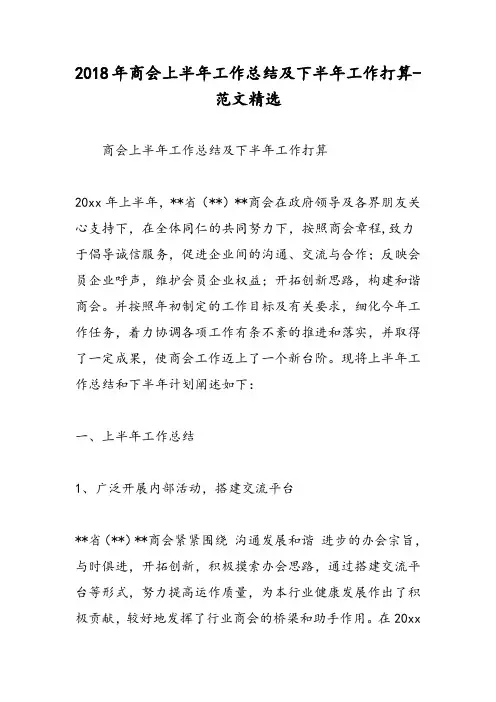 2018年商会上半年工作总结及下半年工作打算-范文精选

商会上半年工作总结及下半年工作打算

20xx 年上半年，**省（**）**商会在政府领导及各界朋友关心支持下，在全体同仁的共同努力下，按照商会章程，致力于倡导诚信服务，促进企业间的沟通、交流与合作；反映会员企业呼声，维护会员企业权益；开拓创新思路，构建和谐商会。并按照年初制定的工作目标及有关要求，细化今年工作任务，着力协调各项工作有条不紊的推进和落实，并取得了一定成果，使商会工作迈上了一个新台阶。现将上半年工作总结和下半年计划阐述如下：

一、上半年工作总结

1、广泛开展内部活动，搭建交流平台

**省（**）**商会紧紧围绕 沟通发展和谐 进步的办会宗旨，与时俱进，开拓创新，积极摸索办会思路，通过搭建交流平台等形式，努力提高运作质量，为本行业健康发展作出了积极贡献，较好地发挥了行业商会的桥梁和助手作用。在 20xx